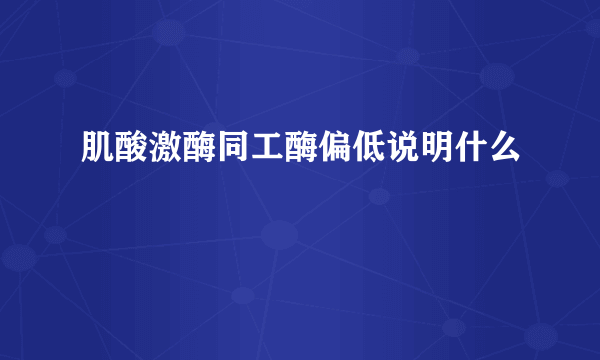 肌酸激酶同工酶偏低说明什么